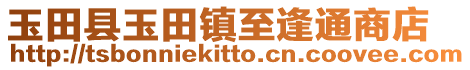 玉田县玉田镇至逢通商店
http://tsbonniekitto.cn.coovee.com